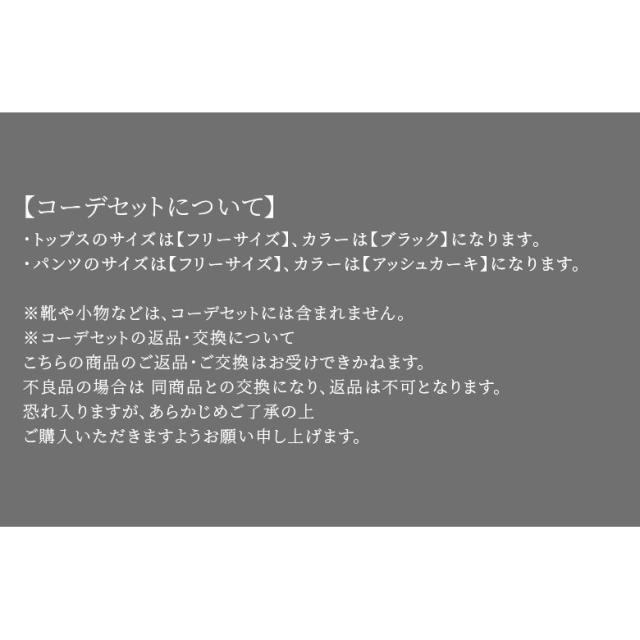 【コーデセットについて】
・トップスのサイズは【フリーサイズ】、カラーは【ブラック】になります。
・パンツのサイズは【フリーサイズ】、カラーは【アッシュカーキ】になります。

※靴や小物などは、コーデセットには含まれません。
※コーデセットの返品・交換について
こちらの商品のご返品・ご交換はお受けできかねます。
不良品の場合は 同商品との交換になり、返品は不可となります。
恐れ入りますが、あらかじめご了承の上
ご購入いただきますようお願い申し上げます。